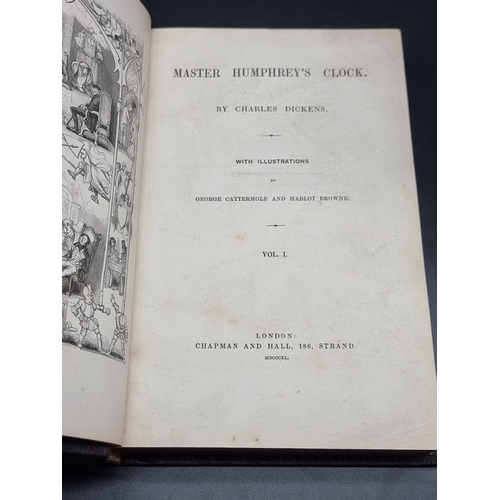 MASTER HUMPHREY'S CLOCK.

BY CHARLES DICKENS.

WITH ILLUSTRATIONS

BY

GEORGE CATTERMOLE AND HABLOT BROWNE.

VOL. I.

LONDON:
CHAPMAN AND HALL, 186, STRAND.
MDCCCXL.